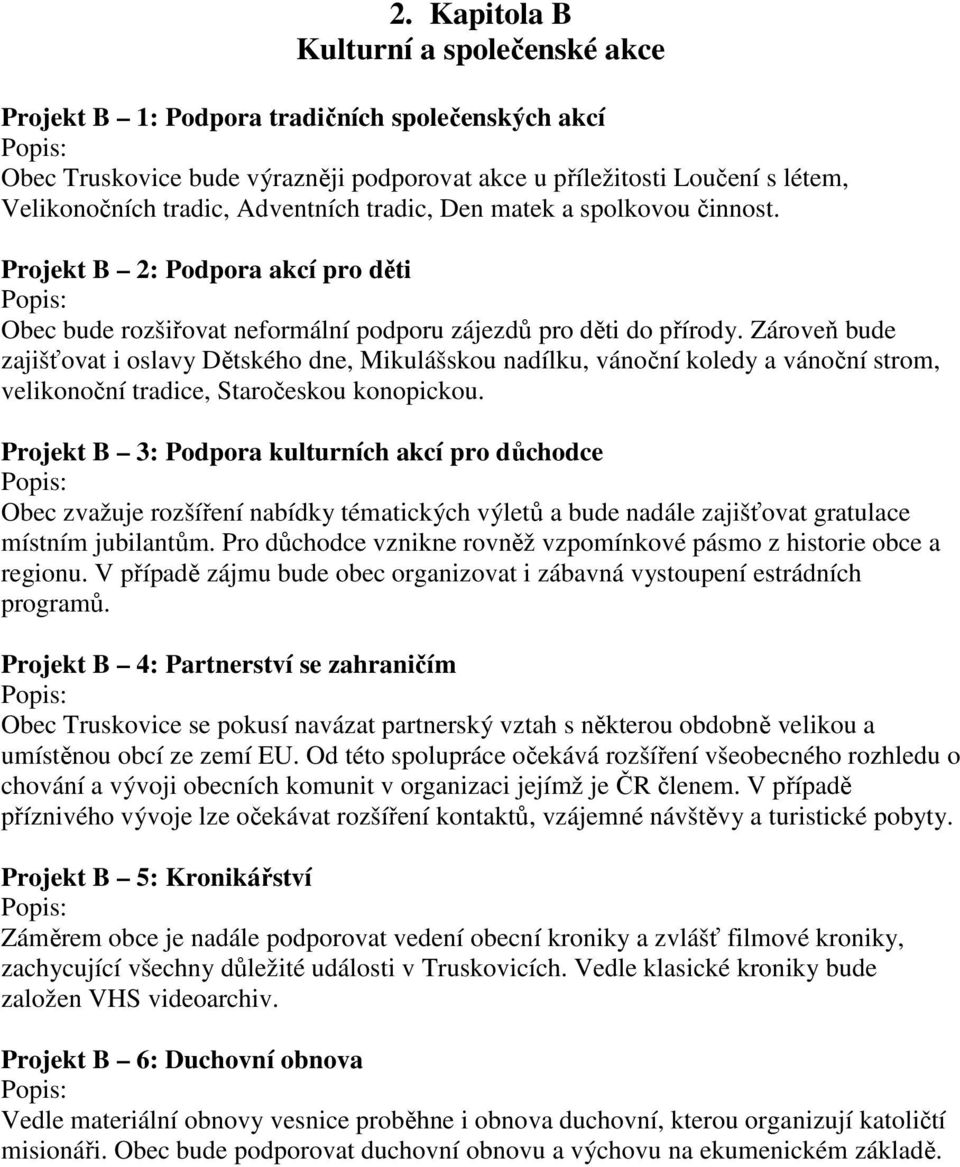 2. Kapitola B
Kulturní a společenské akce

Projekt B – 1: Podpora tradičních společenských akcí
Popis:
Obec Truskovice bude výrazněji podporovat akce u příležitosti Loučení s létem, Velikonočních tradic, Adventních tradic, Den matek a spolkovou činnost.

Projekt B – 2: Podpora akcí pro děti
Popis:
Obec bude rozšiřovat neformální podporu zájezdů pro děti do přírody. Zároveň bude zajišťovat i oslavy Dětského dne, Mikulášskou nadílku, vánoční koledy a vánoční strom, velikonoční tradice, Staročeskou konopickou.

Projekt B – 3: Podpora kulturních akcí pro důchodce
Popis:
Obec zvažuje rozšíření nabídky tématických výletů a bude nadále zajišťovat gratulace místním jubilantům. Pro důchodce vznikne rovněž vzpomínkové pásmo z historie obce a regionu. V případě zájmu bude obec organizovat i zábavná vystoupení estrádních programů.

Projekt B – 4: Partnerství se zahraničím
Popis:
Obec Truskovice se pokusí navázat partnerský vztah s některou obdobně velikou a umístěnou obcí ze zemí EU. Od této spolupráce očekává rozšíření všeobecného rozhledu o chování a vývoji obecních komunit v organizaci jejímž je ČR členem. V případě příznivého vývoje lze očekávat rozšíření kontaktů, vzájemné návštěvy a turistické pobyty.

Projekt B – 5: Kronikářství
Popis:
Záměrem obce je nadále podporovat vedení obecní kroniky a zvlášť filmové kroniky, zachycující všechny důležité události v Truskovicích. Vedle klasické kroniky bude založen VHS videoarchiv.

Projekt B – 6: Duchovní obnova
Popis:
Vedle materiální obnovy vesnice proběhne i obnova duchovní, kterou organizují katoličtí misionáři. Obec bude podporovat duchovní obnovu a výchovu na ekumenickém základě.